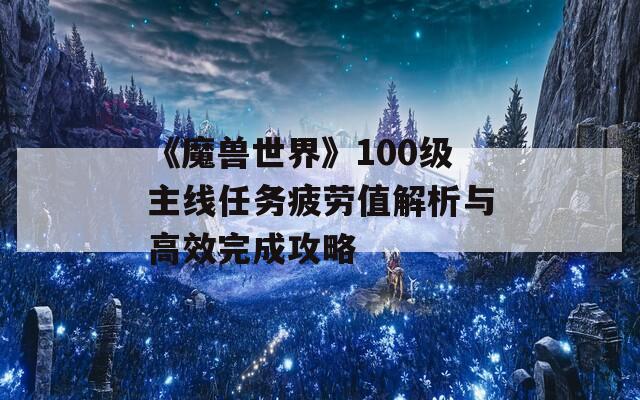 《魔兽世界》100级主线任务疲劳值解析与高效完成攻略